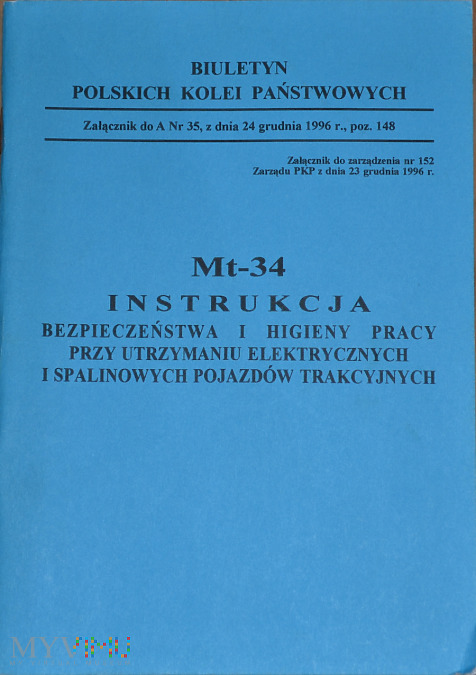 BIULETYN
POLSKICH KOLEI PAŃSTWOWYCH

Załącznik do A Nr 35, z dnia 24 grudnia 1996 r., poz. 148

Załącznik do zarządzenia nr 152
Zarządu PKP z dnia 23 grudnia 1996 r.

Mt-34
INSTRUKCJA
BEZPIECZEŃSTWA I HIGIENY PRACY
PRZY UTRZYMANIU ELEKTRYCZNYCH
I SPALINOWYCH POJAZDÓW TRAKCYJNYCH

MYVIMU